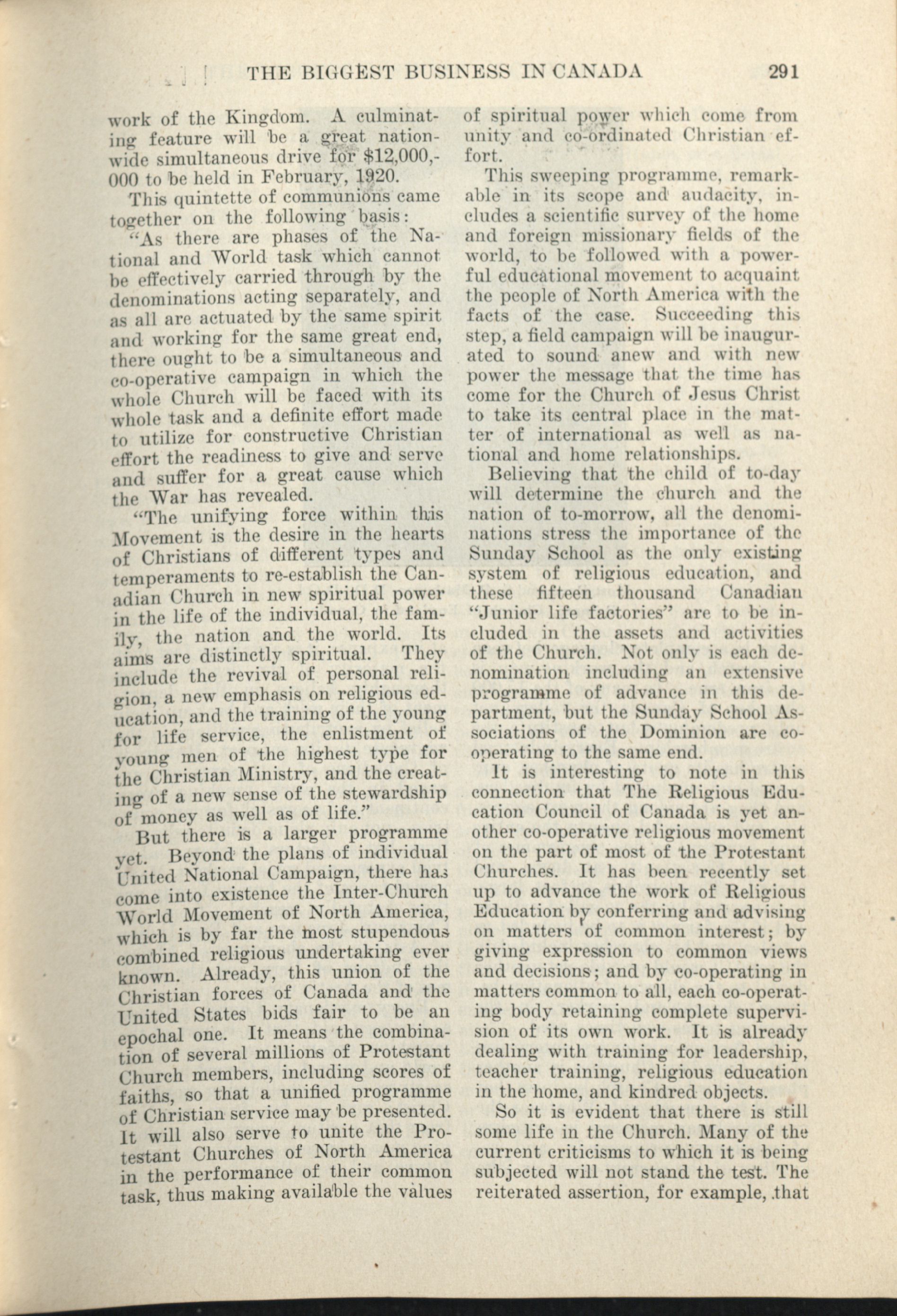 THE BIGGEST BUSINESS IN CANADA 291

work of the Kingdom. A culminating feature will be a great nationwide simultaneous drive for $12,000,000 to be held in February, 1920.

This quintette of communions came together on the following basis:

"As there are phases of the National and World task which cannot be effectively carried through by the denominations acting separately, and as all are actuated by the same spirit and working for the same great end, there ought to be a simultaneous and co-operative campaign in which the whole Church will be faced with its whole task and a definite effort made to utilize for constructive Christian effort the readiness to give and serve and suffer for a great cause which the War has revealed.

"The unifying force within this Movement is the desire in the hearts of Christians of different types and temperaments to re-establish the Canadian Church in new spiritual power in the life of the individual, the family, the nation and the world. Its aims are distinctly spiritual. They include the revival of personal religion, a new emphasis on religious education, and the training of the young for life service, the enlistment of young men of the highest type for the Christian Ministry, and the creating of a new sense of the stewardship of money as well as of life."

But there is a larger programme yet. Beyond the plans of individual United National Campaign, there has come into existence the Inter-Church World Movement of North America, which is by far the most stupendous combined religious undertaking ever known. Already, this union of the Christian forces of Canada and the United States bids fair to be an epochal one. It means the combination of several millions of Protestant Church members, including scores of faiths, so that a unified programme of Christian service may be presented. It will also serve to unite the Protestant Churches of North America in the performance of their common task, thus making available the values of spiritual power which come from unity and co-ordinated Christian effort.

This sweeping programme, remarkable in its scope and audacity, includes a scientific survey of the home and foreign missionary fields of the world, to be followed with a powerful educational movement to acquaint the people of North America with the facts of the case. Succeeding this step, a field campaign will be inaugurated to sound anew and with new power the message that the time has come for the Church of Jesus Christ to take its central place in the matter of international as well as national and home relationships.

Believing that the child of to-day will determine the church and the nation of to-morrow, all the denominations stress the importance of the Sunday School as the only existing system of religious education, and these fifteen thousand Canadian "Junior life factories" are to be included in the assets and activities of the Church. Not only is each denomination including an extensive programme of advance in this department, but the Sunday School Associations of the Dominion are co-operating to the same end.

It is interesting to note in this connection that The Religious Education Council of Canada is yet another co-operative religious movement on the part of most of the Protestant Churches. It has been recently set up to advance the work of Religious Education by conferring and advising on matters of common interest; by giving expression to common views and decisions; and by co-operating in matters common to all, each co-operating body retaining complete supervision of its own work. It is already dealing with training for leadership, teacher training, religious education in the home, and kindred objects.

So it is evident that there is still some life in the Church. Many of the current criticisms to which it is being subjected will not stand the test. The reiterated assertion, for example, that